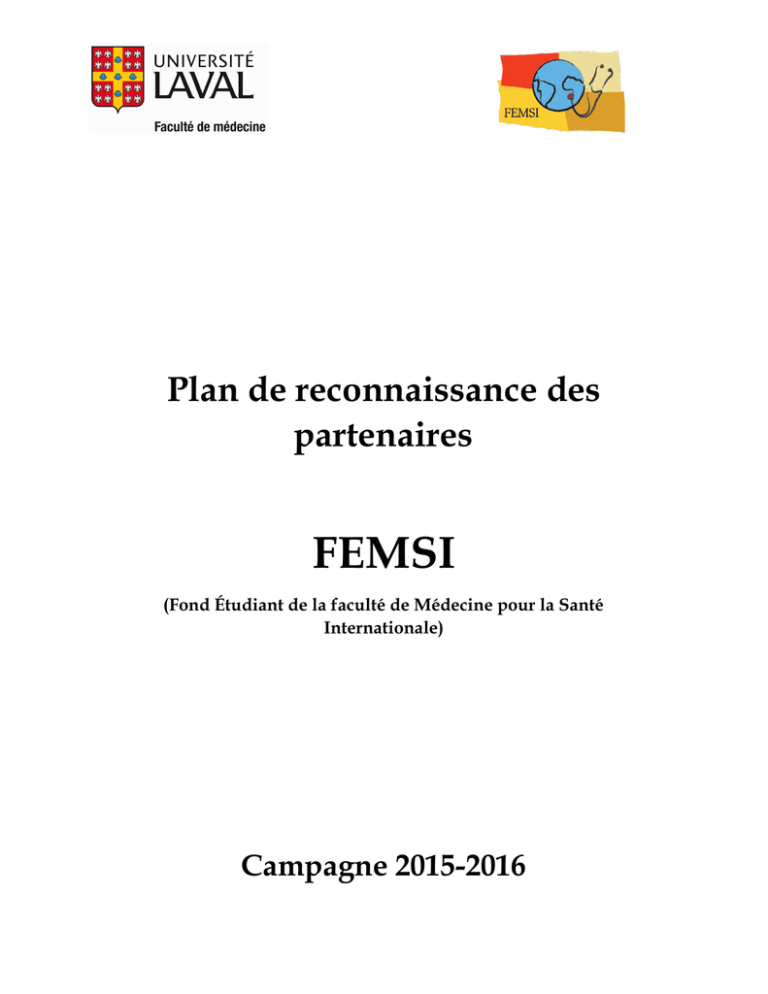 UNIVERSITÉ
LAVAL
Faculté de médecine

FEMSI

Plan de reconnaissance des partenaires

FEMSI

(Fond Étudiant de la faculté de Médecine pour la Santé Internationale)

Campagne 2015-2016